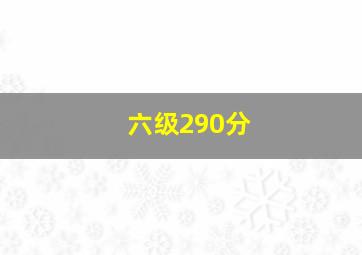 六级290分